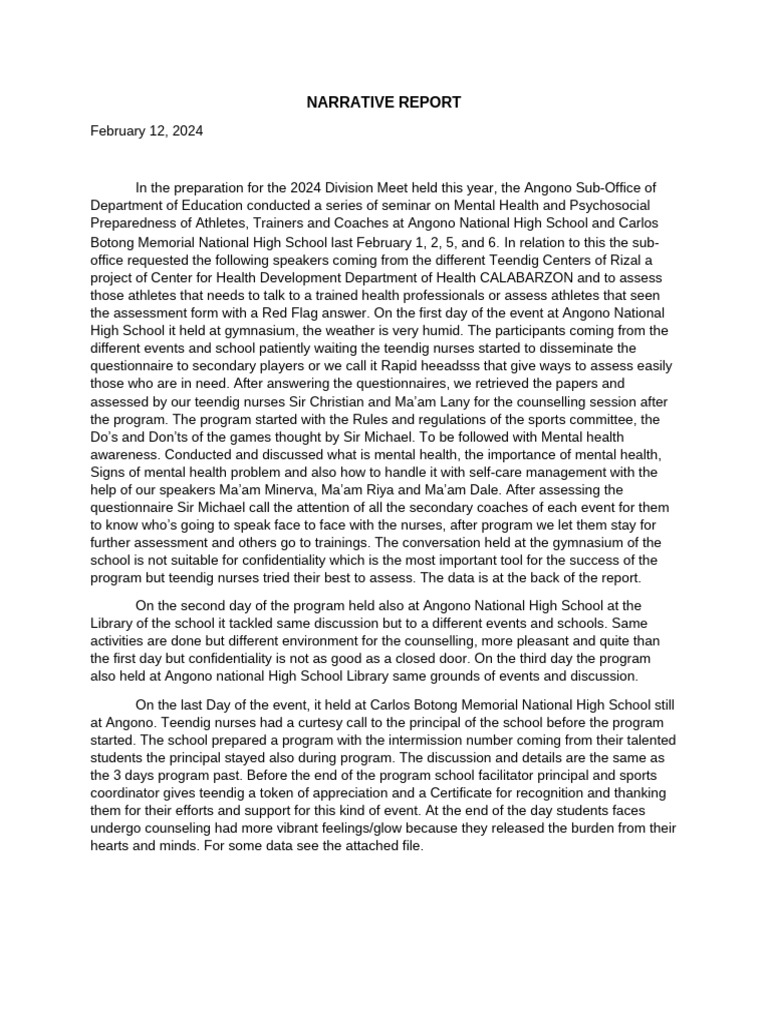 NARRATIVE REPORT

February 12, 2024

In the preparation for the 2024 Division Meet held this year, the Angono Sub-Office of Department of Education conducted a series of seminar on Mental Health and Psychosocial Preparedness of Athletes, Trainers and Coaches at Angono National High School and Carlos Botong Memorial National High School last February 1, 2, 5, and 6. In relation to this the sub-office requested the following speakers coming from the different Teendig Centers of Rizal a project of Center for Health Development Department of Health CALABARZON and to assess those athletes that needs to talk to a trained health professionals or assess athletes that seen the assessment form with a Red Flag answer. On the first day of the event at Angono National High School it held at gymnasium, the weather is very humid. The participants coming from the different events and school patiently waiting the teendig nurses started to disseminate the questionnaire to secondary players or we call it Rapid heeadsss that give ways to assess easily those who are in need. After answering the questionnaires, we retrieved the papers and assessed by our teendig nurses Sir Christian and Ma'am Lany for the counselling session after the program. The program started with the Rules and regulations of the sports committee, the Do's and Don'ts of the games thought by Sir Michael. To be followed with Mental health awareness. Conducted and discussed what is mental health, the importance of mental health, Signs of mental health problem and also how to handle it with self-care management with the help of our speakers Ma'am Minerva, Ma'am Riya and Ma'am Dale. After assessing the questionnaire Sir Michael call the attention of all the secondary coaches of each event for them to know who's going to speak face to face with the nurses, after program we let them stay for further assessment and others go to trainings. The conversation held at the gymnasium of the school is not suitable for confidentiality which is the most important tool for the success of the program but teendig nurses tried their best to assess. The data is at the back of the report.

On the second day of the program held also at Angono National High School at the Library of the school it tackled same discussion but to a different events and schools. Same activities are done but different environment for the counselling, more pleasant and quite than the first day but confidentiality is not as good as a closed door. On the third day the program also held at Angono national High School Library same grounds of events and discussion.

On the last Day of the event, it held at Carlos Botong Memorial National High School still at Angono. Teendig nurses had a curtesy call to the principal of the school before the program started. The school prepared a program with the intermission number coming from their talented students the principal stayed also during program. The discussion and details are the same as the 3 days program past. Before the end of the program school facilitator principal and sports coordinator gives teendig a token of appreciation and a Certificate for recognition and thanking them for their efforts and support for this kind of event. At the end of the day students faces undergo counseling had more vibrant feelings/glow because they released the burden from their hearts and minds. For some data see the attached file.